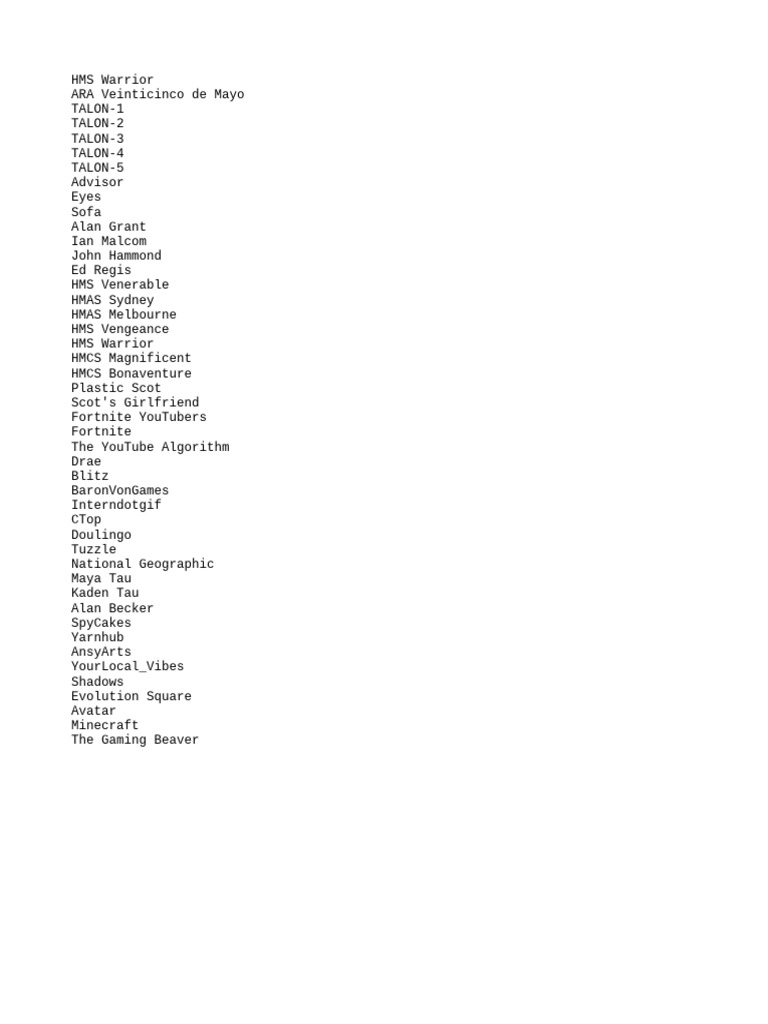 HMS Warrior
ARA Veinticinco de Mayo
TALON-1
TALON-2
TALON-3
TALON-4
TALON-5
Advisor
Eyes
Sofa
Alan Grant
Ian Malcom
John Hammond
Ed Regis
HMS Venerable
HMAS Sydney
HMAS Melbourne
HMS Vengeance
HMS Warrior
HMCS Magnificent
HMCS Bonaventure
Plastic Scot
Scot's Girlfriend
Fortnite YouTubers
Fortnite
The YouTube Algorithm
Drae
Blitz
BaronVonGames
Interndotgif
CTop
Doulingo
Tuzzle
National Geographic
Maya Tau
Kaden Tau
Alan Becker
SpyCakes
Yarnhub
AnsyArts
YourLocal_Vibes
Shadows
Evolution Square
Avatar
Minecraft
The Gaming Beaver